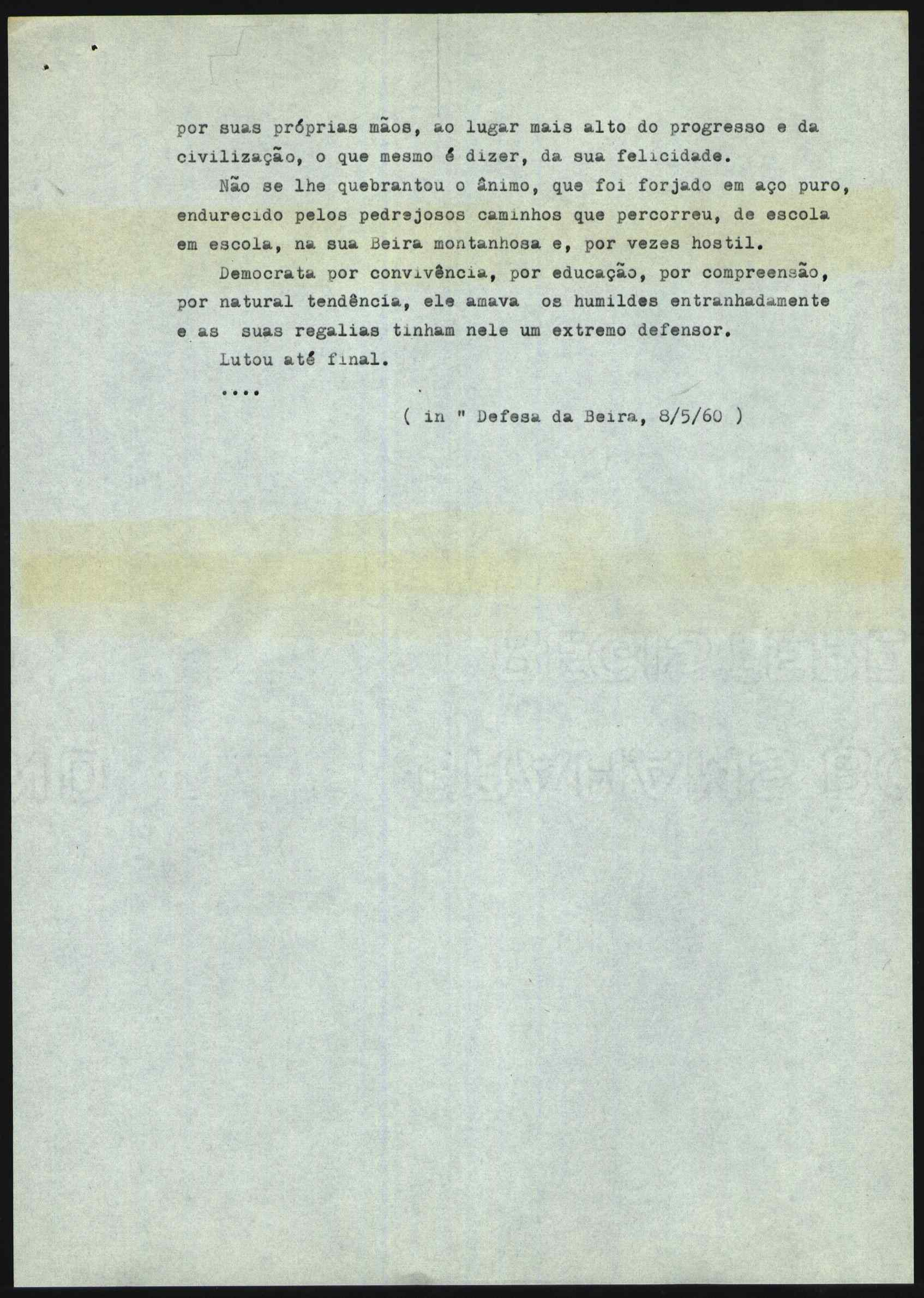 por suas próprias mãos, ao lugar mais alto do progresso e da civilização, o que mesmo é dizer, da sua felicidade.

Não se lhe quebrantou o ânimo, que foi forjado em aço puro, endurecido pelos pedrejosos caminhos que percorreu, de escola em escola, na sua Beira montanhosa e, por vezes hostil.

Democrata por convivência, por educação, por compreensão, por natural tendência, ele amava os humildes entranhadamente e as suas regalias tinham nele um extremo defensor.

Lutou até final.

....

( in " Defesa da Beira, 8/5/60 )